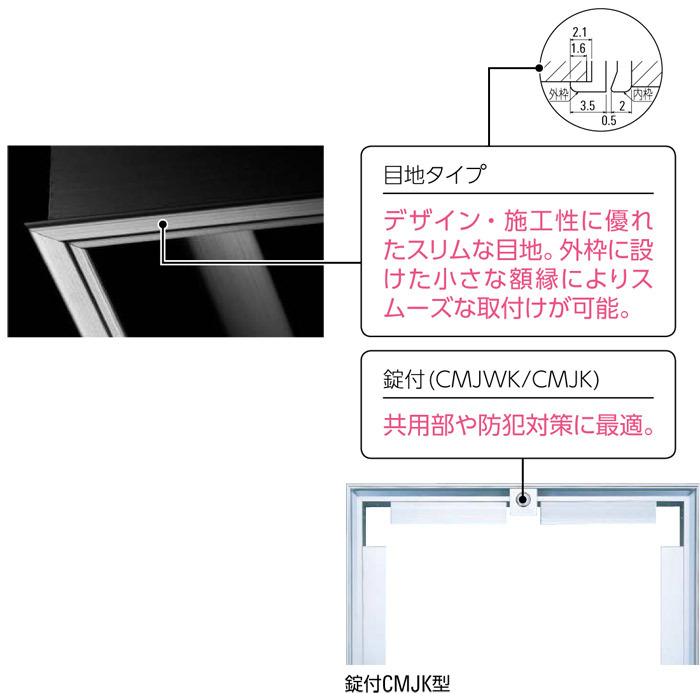 2.1
1.6
外枠
内枠
3.5
2
0.5

目地タイプ

デザイン・施工性に優れたスリムな目地。外枠に設けた小さな額縁によりスムーズな取付けが可能。

錠付(CMJWK/CMJK)

共用部や防犯対策に最適。

錠付CMJK型